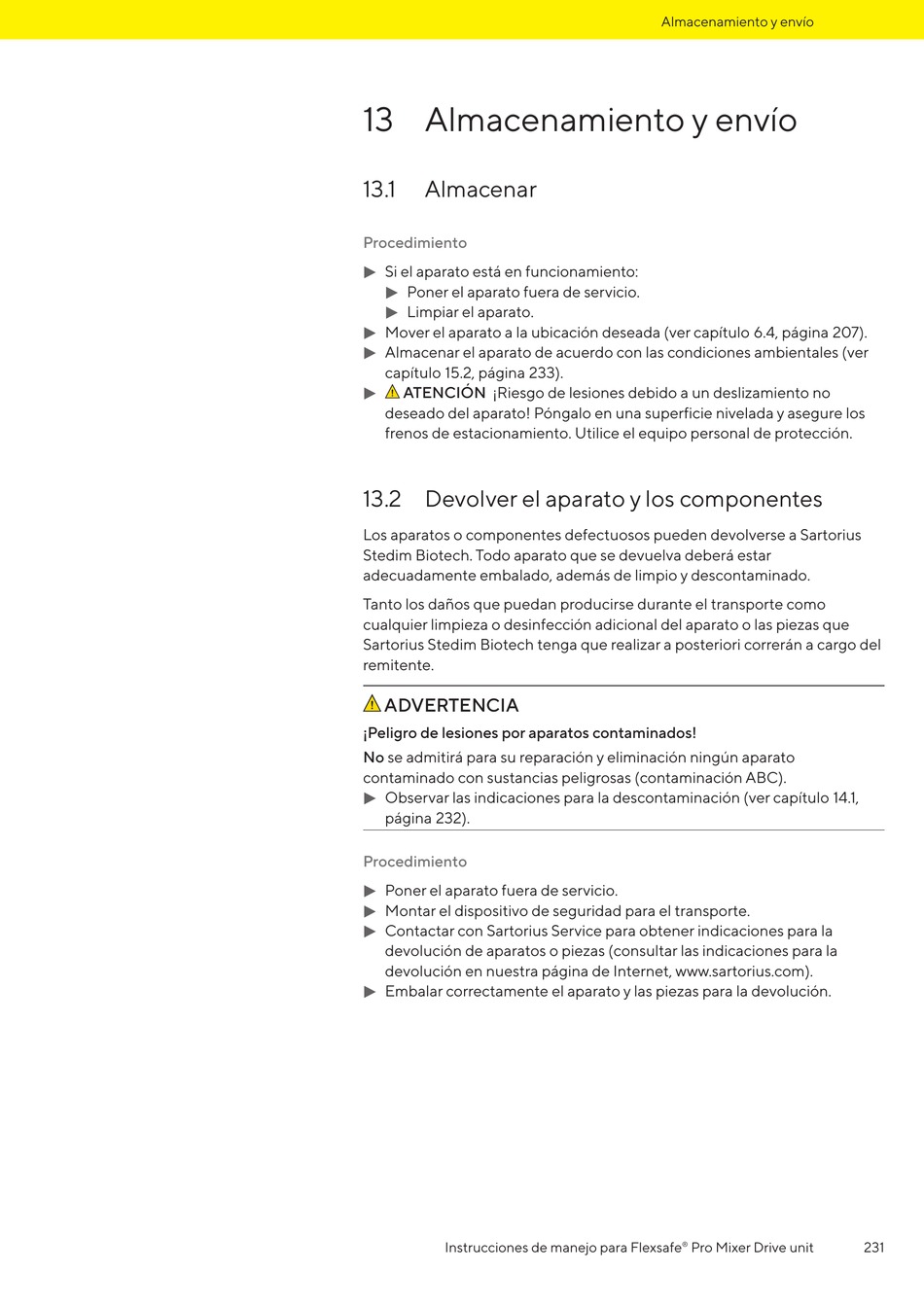 Almacenamiento y envío

13 Almacenamiento y envío

13.1 Almacenar

Procedimiento

▶ Si el aparato está en funcionamiento:
▶ Poner el aparato fuera de servicio.
▶ Limpiar el aparato.
▶ Mover el aparato a la ubicación deseada (ver capítulo 6.4, página 207).
▶ Almacenar el aparato de acuerdo con las condiciones ambientales (ver capítulo 15.2, página 233).
▶ ATENCIÓN ¡Riesgo de lesiones debido a un deslizamiento no deseado del aparato! Póngalo en una superficie nivelada y asegure los frenos de estacionamiento. Utilice el equipo personal de protección.

13.2 Devolver el aparato y los componentes

Los aparatos o componentes defectuosos pueden devolverse a Sartorius Stedim Biotech. Todo aparato que se devuelva deberá estar adecuadamente embalado, además de limpio y descontaminado.

Tanto los daños que puedan producirse durante el transporte como cualquier limpieza o desinfección adicional del aparato o las piezas que Sartorius Stedim Biotech tenga que realizar a posteriori correrán a cargo del remitente.

ADVERTENCIA

¡Peligro de lesiones por aparatos contaminados!

No se admitirá para su reparación y eliminación ningún aparato contaminado con sustancias peligrosas (contaminación ABC).
▶ Observar las indicaciones para la descontaminación (ver capítulo 14.1, página 232).

Procedimiento

▶ Poner el aparato fuera de servicio.
▶ Montar el dispositivo de seguridad para el transporte.
▶ Contactar con Sartorius Service para obtener indicaciones para la devolución de aparatos o piezas (consultar las indicaciones para la devolución en nuestra página de Internet, www.sartorius.com).
▶ Embalar correctamente el aparato y las piezas para la devolución.

Instrucciones de manejo para Flexsafe® Pro Mixer Drive unit 231